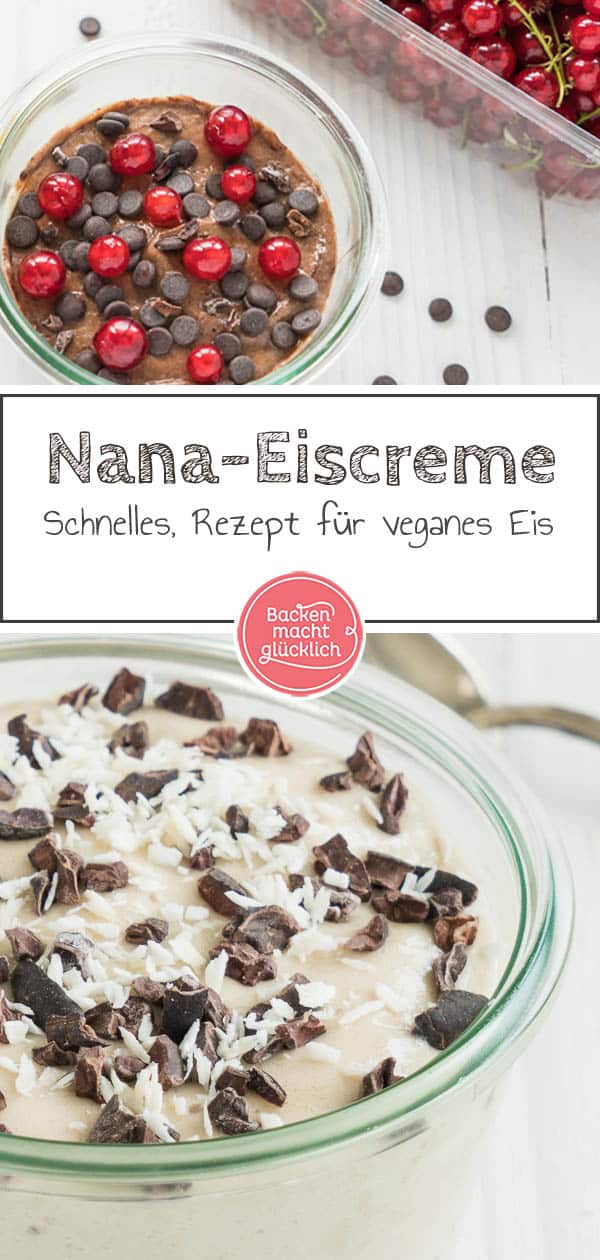 Nana-Eiscreme

Schnelles, Rezept für veganes Eis

Backen macht glücklich